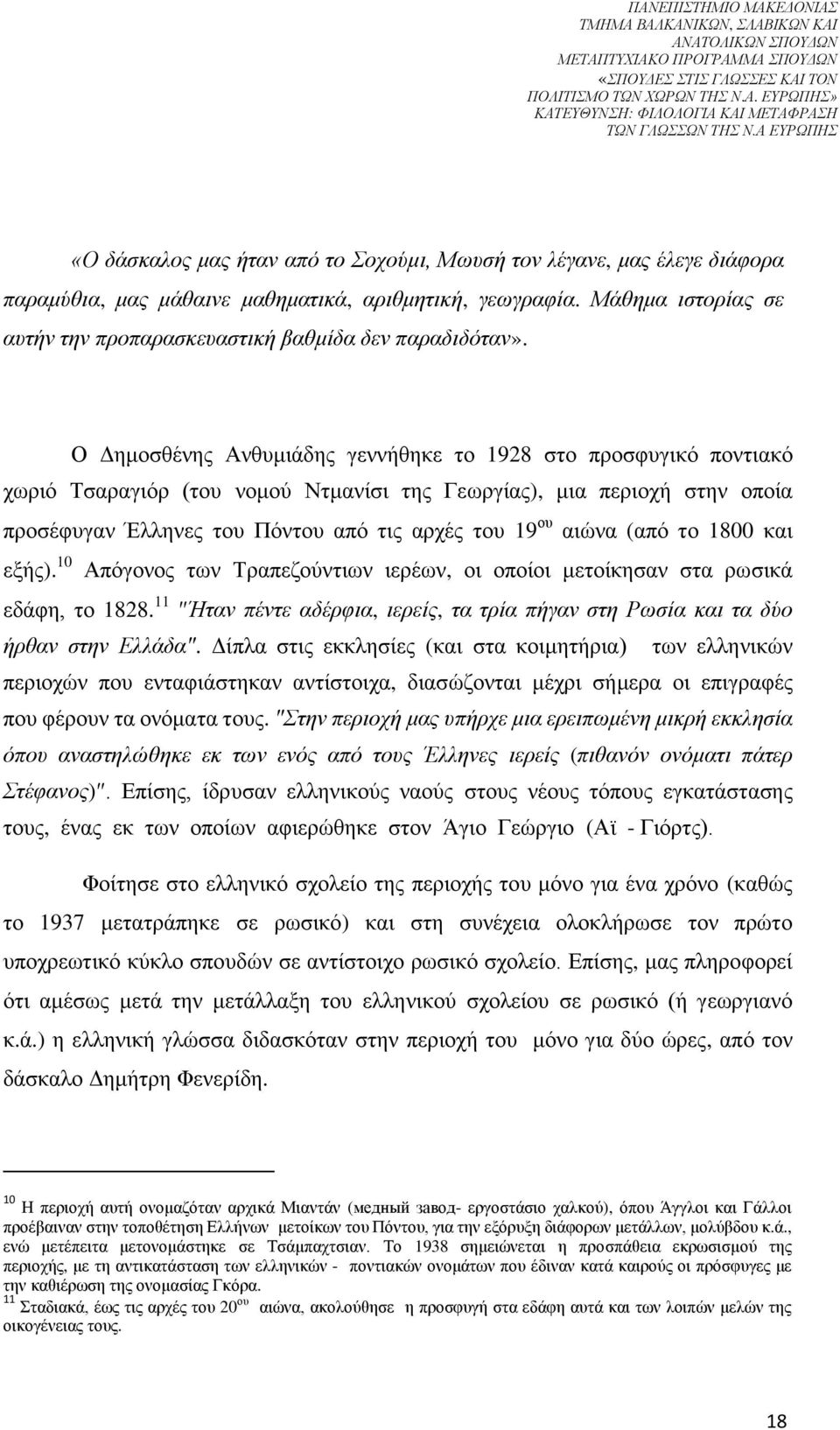 ΠΑΝΕΠΙΣΤΗΜΙΟ ΜΑΚΕΔΟΝΙΑΣ
ΤΜΗΜΑ ΒΑΛΚΑΝΙΚΩΝ, ΣΛΑΒΙΚΩΝ ΚΑΙ
ΑΝΑΤΟΛΙΚΩΝ ΣΠΟΥΔΩΝ
ΜΕΤΑΠΤΥΧΙΑΚΟ ΠΡΟΓΡΑΜΜΑ ΣΠΟΥΔΩΝ
«ΣΠΟΥΔΕΣ ΣΤΙΣ ΓΛΩΣΣΕΣ ΚΑΙ ΤΟΝ
ΠΟΛΙΤΙΣΜΟ ΤΩΝ ΧΩΡΩΝ ΤΗΣ Ν.Α. ΕΥΡΩΠΗΣ»
ΚΑΤΕΥΘΥΝΣΗ: ΦΙΛΟΛΟΓΙΑ ΚΑΙ ΜΕΤΑΦΡΑΣΗ
ΤΩΝ ΓΛΩΣΣΩΝ ΤΗΣ Ν.Α ΕΥΡΩΠΗΣ

«Ο δάσκαλος μας ήταν από το Σοχούμι, Μωυσή τον λέγανε, μας έλεγε διάφορα παραμύθια, μας μάθαινε μαθηματικά, αριθμητική, γεωγραφία. Μάθημα ιστορίας σε αυτήν την προπαρασκευαστική βαθμίδα δεν παραδιδόταν».

Ο Δημοσθένης Ανθυμιάδης γεννήθηκε το 1928 στο προσφυγικό ποντιακό χωριό Τσαραγιόρ (του νομού Ντμανίσι της Γεωργίας), μια περιοχή στην οποία προσέφυγαν Έλληνες του Πόντου από τις αρχές του 19$^{ου}$ αιώνα (από το 1800 και εξής).$^{10}$ Απόγονος των Τραπεζούντιων ιερέων, οι οποίοι μετοίκησαν στα ρωσικά εδάφη, το 1828.$^{11}$ "Ήταν πέντε αδέρφια, ιερείς, τα τρία πήγαν στη Ρωσία και τα δύο ήρθαν στην Ελλάδα". Δίπλα στις εκκλησίες (και στα κοιμητήρια) των ελληνικών περιοχών που ενταφιάστηκαν αντίστοιχα, διασώζονται μέχρι σήμερα οι επιγραφές που φέρουν τα ονόματα τους. "Στην περιοχή μας υπήρχε μια ερειπωμένη μικρή εκκλησία όπου αναστηλώθηκε εκ των ενός από τους Έλληνες ιερείς (πιθανόν ονόματι πάτερ Στέφανος)". Επίσης, ίδρυσαν ελληνικούς ναούς στους νέους τόπους εγκατάστασης τους, ένας εκ των οποίων αφιερώθηκε στον Άγιο Γεώργιο (Αϊ - Γιόρτς).

Φοίτησε στο ελληνικό σχολείο της περιοχής του μόνο για ένα χρόνο (καθώς το 1937 μετατράπηκε σε ρωσικό) και στη συνέχεια ολοκλήρωσε τον πρώτο υποχρεωτικό κύκλο σπουδών σε αντίστοιχο ρωσικό σχολείο. Επίσης, μας πληροφορεί ότι αμέσως μετά την μετάλλαξη του ελληνικού σχολείου σε ρωσικό (ή γεωργιανό κ.ά.) η ελληνική γλώσσα διδασκόταν στην περιοχή του μόνο για δύο ώρες, από τον δάσκαλο Δημήτρη Φενερίδη.

$^{10}$ Η περιοχή αυτή ονομαζόταν αρχικά Μιαντάν (медный завод- εργοστάσιο χαλκού), όπου Άγγλοι και Γάλλοι προέβαιναν στην τοποθέτηση Ελλήνων μετοίκων του Πόντου, για την εξόρυξη διάφορων μετάλλων, μολύβδου κ.ά., ενώ μετέπειτα μετονομάστηκε σε Τσάμπαχτσιαν. Το 1938 σημειώνεται η προσπάθεια εκρωσισμού της περιοχής, με τη αντικατάσταση των ελληνικών - ποντιακών ονομάτων που έδιναν κατά καιρούς οι πρόσφυγες με την καθιέρωση της ονομασίας Γκόρα.
$^{11}$ Σταδιακά, έως τις αρχές του 20$^{ου}$ αιώνα, ακολούθησε η προσφυγή στα εδάφη αυτά και των λοιπών μελών της οικογένειας τους.

18